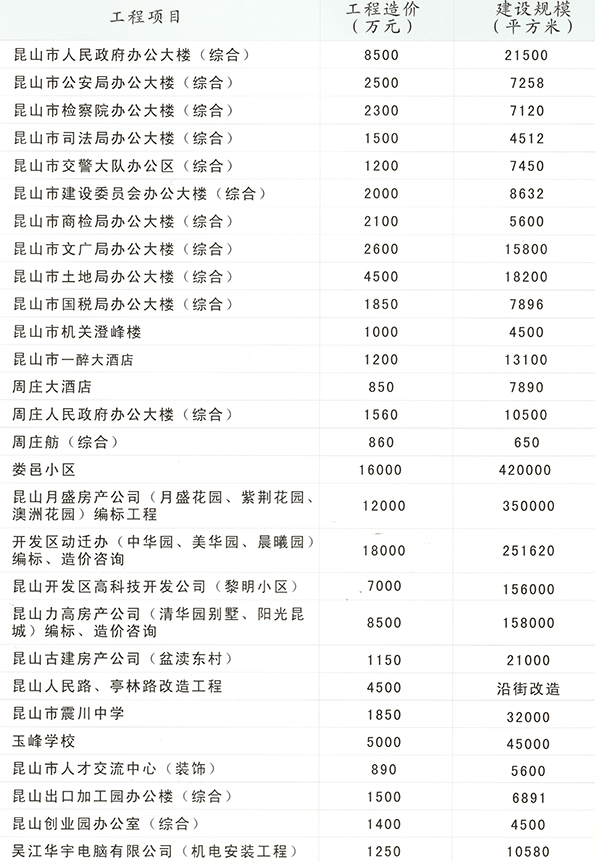 | 工程项目 | 工程造价（万元） | 建设规模（平方米） |
|---|---|---|
| 昆山市人民政府办公大楼（综合） | 8500 | 21500 |
| 昆山市公安局办公大楼（综合） | 2500 | 7258 |
| 昆山市检察院办公大楼（综合） | 2300 | 7120 |
| 昆山市司法局办公大楼（综合） | 1500 | 4512 |
| 昆山市交警大队办公区（综合） | 1200 | 7450 |
| 昆山市建设委员会办公大楼（综合） | 2000 | 8632 |
| 昆山市商检局办公大楼（综合） | 2100 | 5600 |
| 昆山市文广局办公大楼（综合） | 2600 | 15800 |
| 昆山市土地局办公大楼（综合） | 4500 | 18200 |
| 昆山市国税局办公大楼（综合） | 1850 | 7896 |
| 昆山市机关澄峰楼 | 1000 | 4500 |
| 昆山市一醉大酒店 | 1200 | 13100 |
| 周庄大酒店 | 850 | 7890 |
| 周庄人民政府办公大楼（综合） | 1560 | 10500 |
| 周庄舫（综合） | 860 | 650 |
| 娄邑小区 | 16000 | 420000 |
| 昆山月盛房产公司（月盛花园、紫荆花园、澳洲花园）编标工程 | 12000 | 350000 |
| 开发区动迁办（中华园、美华园、晨曦园）编标、造价咨询 | 18000 | 251620 |
| 昆山开发区高科技开发公司（黎明小区） | 7000 | 156000 |
| 昆山力高房产公司（清华园别墅、阳光昆城）编标、造价咨询 | 8500 | 158000 |
| 昆山古建房产公司（盆渎东村） | 1150 | 21000 |
| 昆山人民路、亭林路改造工程 | 4500 | 沿街改造 |
| 昆山市震川中学 | 1850 | 32000 |
| 玉峰学校 | 5000 | 45000 |
| 昆山市人才交流中心（装饰） | 890 | 5600 |
| 昆山出口加工园办公楼（综合） | 1500 | 6891 |
| 昆山创业园办公室（综合） | 1400 | 4500 |
| 吴江华宇电脑有限公司（机电安装工程） | 1250 | 10580 |